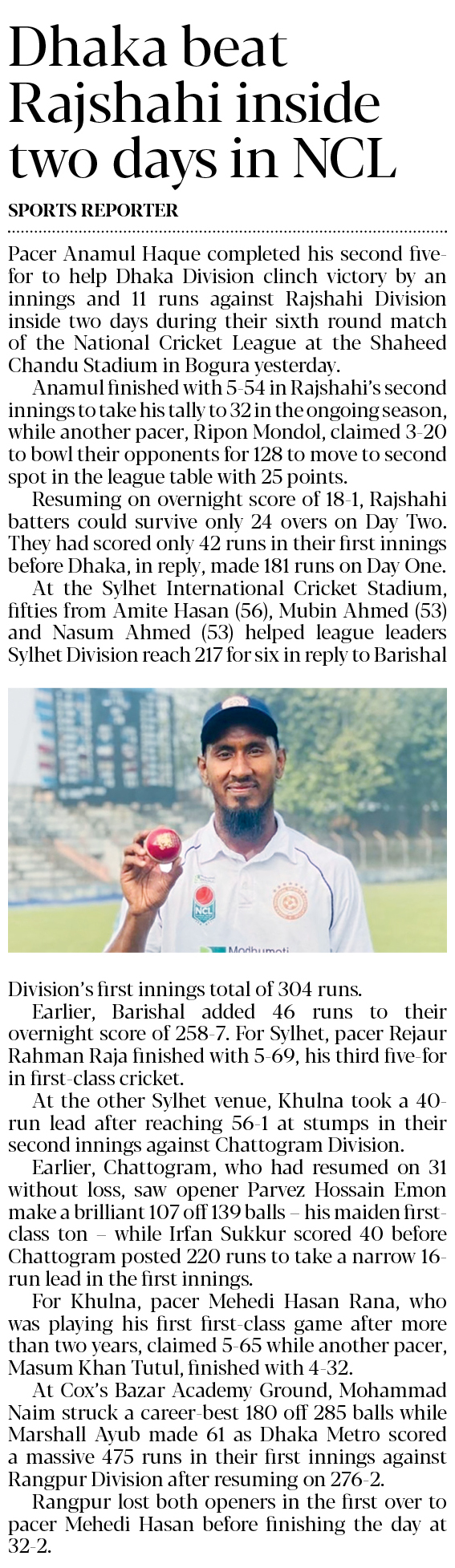 Dhaka beat Rajshahi inside two days in NCL

SPORTS REPORTER

Pacer Anamul Haque completed his second five-for to help Dhaka Division clinch victory by an innings and 11 runs against Rajshahi Division inside two days during their sixth round match of the National Cricket League at the Shaheed Chandu Stadium in Bogura yesterday.

Anamul finished with 5-54 in Rajshahi's second innings to take his tally to 32 in the ongoing season, while another pacer, Ripon Mondol, claimed 3-20 to bowl their opponents for 128 to move to second spot in the league table with 25 points.

Resuming on overnight score of 18-1, Rajshahi batters could survive only 24 overs on Day Two. They had scored only 42 runs in their first innings before Dhaka, in reply, made 181 runs on Day One.

At the Sylhet International Cricket Stadium, fifties from Amite Hasan (56), Mubin Ahmed (53) and Nasum Ahmed (53) helped league leaders Sylhet Division reach 217 for six in reply to Barishal Division's first innings total of 304 runs.

Earlier, Barishal added 46 runs to their overnight score of 258-7. For Sylhet, pacer Rejaur Rahman Raja finished with 5-69, his third five-for in first-class cricket.

At the other Sylhet venue, Khulna took a 40-run lead after reaching 56-1 at stumps in their second innings against Chattogram Division.

Earlier, Chattogram, who had resumed on 31 without loss, saw opener Parvez Hossain Emon make a brilliant 107 off 139 balls – his maiden first-class ton – while Irfan Sukkur scored 40 before Chattogram posted 220 runs to take a narrow 16-run lead in the first innings.

For Khulna, pacer Mehedi Hasan Rana, who was playing his first first-class game after more than two years, claimed 5-65 while another pacer, Masum Khan Tutul, finished with 4-32.

At Cox's Bazar Academy Ground, Mohammad Naim struck a career-best 180 off 285 balls while Marshall Ayub made 61 as Dhaka Metro scored a massive 475 runs in their first innings against Rangpur Division after resuming on 276-2.

Rangpur lost both openers in the first over to pacer Mehedi Hasan before finishing the day at 32-2.